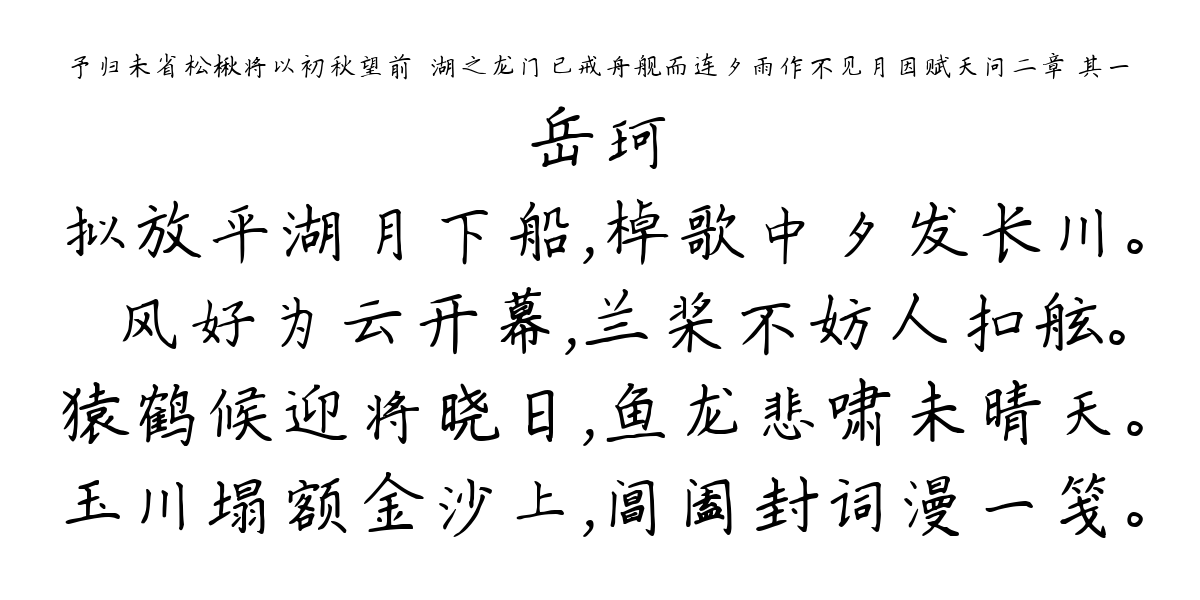 予归未省松楸将以初秋望前 湖之龙门已戒舟舰而连夕雨作不见月因赋天问二章 其一

岳珂

拟放平湖月下船,棹歌中夕发长川。
风好为云开幕,兰桨不妨人扣舷。
猿鹤候迎将晓日,鱼龙悲啸未晴天。
玉川塌额金沙上,阊阖封词漫一笺。